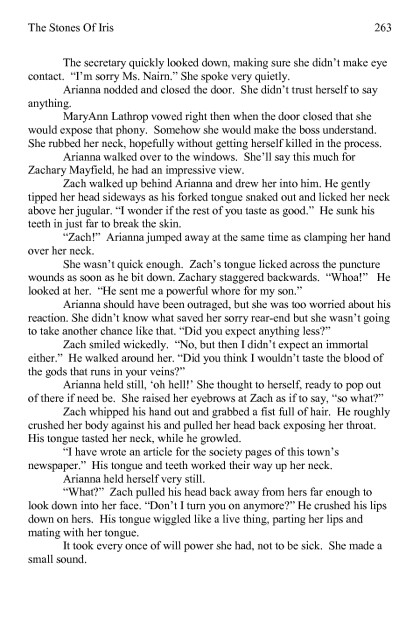 The Stones Of Iris 263

The secretary quickly looked down, making sure she didn't make eye contact. "I'm sorry Ms. Nairn." She spoke very quietly.

Arianna nodded and closed the door. She didn't trust herself to say anything.

MaryAnn Lathrop vowed right then when the door closed that she would expose that phony. Somehow she would make the boss understand. She rubbed her neck, hopefully without getting herself killed in the process.

Arianna walked over to the windows. She'll say this much for Zachary Mayfield, he had an impressive view.

Zach walked up behind Arianna and drew her into him. He gently tipped her head sideways as his forked tongue snaked out and licked her neck above her jugular. "I wonder if the rest of you taste as good." He sunk his teeth in just far to break the skin.

"Zach!" Arianna jumped away at the same time as clamping her hand over her neck.

She wasn't quick enough. Zach's tongue licked across the puncture wounds as soon as he bit down. Zachary staggered backwards. "Whoa!" He looked at her. "He sent me a powerful whore for my son."

Arianna should have been outraged, but she was too worried about his reaction. She didn't know what saved her sorry rear-end but she wasn't going to take another chance like that. "Did you expect anything less?"

Zach smiled wickedly. "No, but then I didn't expect an immortal either." He walked around her. "Did you think I wouldn't taste the blood of the gods that runs in your veins?"

Arianna held still, 'oh hell!' She thought to herself, ready to pop out of there if need be. She raised her eyebrows at Zach as if to say, "so what?"

Zach whipped his hand out and grabbed a fist full of hair. He roughly crushed her body against his and pulled her head back exposing her throat. His tongue tasted her neck, while he growled.

"I have wrote an article for the society pages of this town's newspaper." His tongue and teeth worked their way up her neck.

Arianna held herself very still.

"What?" Zach pulled his head back away from hers far enough to look down into her face. "Don't I turn you on anymore?" He crushed his lips down on hers. His tongue wiggled like a live thing, parting her lips and mating with her tongue.

It took every once of will power she had, not to be sick. She made a small sound.